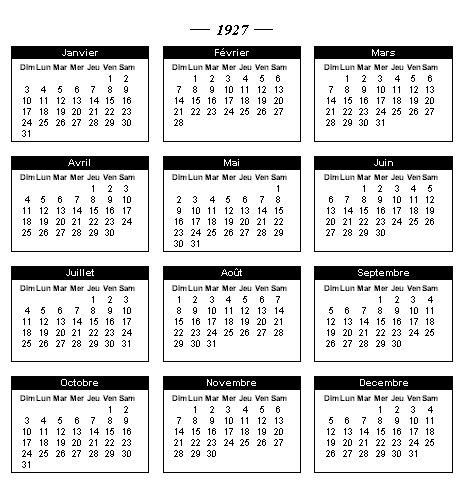 — 1927 —

Janvier

| Dim | Lun | Mar | Mer | Jeu | Ven | Sam |
|---|---|---|---|---|---|---|
| | | | | | 1 | 2 |
| 3 | 4 | 5 | 6 | 7 | 8 | 9 |
| 10 | 11 | 12 | 13 | 14 | 15 | 16 |
| 17 | 18 | 19 | 20 | 21 | 22 | 23 |
| 24 | 25 | 26 | 27 | 28 | 29 | 30 |
| 31 | | | | | | |

Février

| Dim | Lun | Mar | Mer | Jeu | Ven | Sam |
|---|---|---|---|---|---|---|
| | 1 | 2 | 3 | 4 | 5 | 6 |
| 7 | 8 | 9 | 10 | 11 | 12 | 13 |
| 14 | 15 | 16 | 17 | 18 | 19 | 20 |
| 21 | 22 | 23 | 24 | 25 | 26 | 27 |
| 28 | | | | | | |

Mars

| Dim | Lun | Mar | Mer | Jeu | Ven | Sam |
|---|---|---|---|---|---|---|
| | 1 | 2 | 3 | 4 | 5 | 6 |
| 7 | 8 | 9 | 10 | 11 | 12 | 13 |
| 14 | 15 | 16 | 17 | 18 | 19 | 20 |
| 21 | 22 | 23 | 24 | 25 | 26 | 27 |
| 28 | 29 | 30 | 31 | | | |

Avril

| Dim | Lun | Mar | Mer | Jeu | Ven | Sam |
|---|---|---|---|---|---|---|
| | | | | 1 | 2 | 3 |
| 4 | 5 | 6 | 7 | 8 | 9 | 10 |
| 11 | 12 | 13 | 14 | 15 | 16 | 17 |
| 18 | 19 | 20 | 21 | 22 | 23 | 24 |
| 25 | 26 | 27 | 28 | 29 | 30 | |

Mai

| Dim | Lun | Mar | Mer | Jeu | Ven | Sam |
|---|---|---|---|---|---|---|
| | | | | | | 1 |
| 2 | 3 | 4 | 5 | 6 | 7 | 8 |
| 9 | 10 | 11 | 12 | 13 | 14 | 15 |
| 16 | 17 | 18 | 19 | 20 | 21 | 22 |
| 23 | 24 | 25 | 26 | 27 | 28 | 29 |
| 30 | 31 | | | | | |

Juin

| Dim | Lun | Mar | Mer | Jeu | Ven | Sam |
|---|---|---|---|---|---|---|
| | | 1 | 2 | 3 | 4 | 5 |
| 6 | 7 | 8 | 9 | 10 | 11 | 12 |
| 13 | 14 | 15 | 16 | 17 | 18 | 19 |
| 20 | 21 | 22 | 23 | 24 | 25 | 26 |
| 27 | 28 | 29 | 30 | | | |

Juillet

| Dim | Lun | Mar | Mer | Jeu | Ven | Sam |
|---|---|---|---|---|---|---|
| | | | | 1 | 2 | 3 |
| 4 | 5 | 6 | 7 | 8 | 9 | 10 |
| 11 | 12 | 13 | 14 | 15 | 16 | 17 |
| 18 | 19 | 20 | 21 | 22 | 23 | 24 |
| 25 | 26 | 27 | 28 | 29 | 30 | 31 |

Août

| Dim | Lun | Mar | Mer | Jeu | Ven | Sam |
|---|---|---|---|---|---|---|
| 1 | 2 | 3 | 4 | 5 | 6 | 7 |
| 8 | 9 | 10 | 11 | 12 | 13 | 14 |
| 15 | 16 | 17 | 18 | 19 | 20 | 21 |
| 22 | 23 | 24 | 25 | 26 | 27 | 28 |
| 29 | 30 | 31 | | | | |

Septembre

| Dim | Lun | Mar | Mer | Jeu | Ven | Sam |
|---|---|---|---|---|---|---|
| | | | 1 | 2 | 3 | 4 |
| 5 | 6 | 7 | 8 | 9 | 10 | 11 |
| 12 | 13 | 14 | 15 | 16 | 17 | 18 |
| 19 | 20 | 21 | 22 | 23 | 24 | 25 |
| 26 | 27 | 28 | 29 | 30 | | |

Octobre

| Dim | Lun | Mar | Mer | Jeu | Ven | Sam |
|---|---|---|---|---|---|---|
| | | | | | 1 | 2 |
| 3 | 4 | 5 | 6 | 7 | 8 | 9 |
| 10 | 11 | 12 | 13 | 14 | 15 | 16 |
| 17 | 18 | 19 | 20 | 21 | 22 | 23 |
| 24 | 25 | 26 | 27 | 28 | 29 | 30 |
| 31 | | | | | | |

Novembre

| Dim | Lun | Mar | Mer | Jeu | Ven | Sam |
|---|---|---|---|---|---|---|
| | 1 | 2 | 3 | 4 | 5 | 6 |
| 7 | 8 | 9 | 10 | 11 | 12 | 13 |
| 14 | 15 | 16 | 17 | 18 | 19 | 20 |
| 21 | 22 | 23 | 24 | 25 | 26 | 27 |
| 28 | 29 | 30 | | | | |

Decembre

| Dim | Lun | Mar | Mer | Jeu | Ven | Sam |
|---|---|---|---|---|---|---|
| | | | 1 | 2 | 3 | 4 |
| 5 | 6 | 7 | 8 | 9 | 10 | 11 |
| 12 | 13 | 14 | 15 | 16 | 17 | 18 |
| 19 | 20 | 21 | 22 | 23 | 24 | 25 |
| 26 | 27 | 28 | 29 | 30 | 31 | |